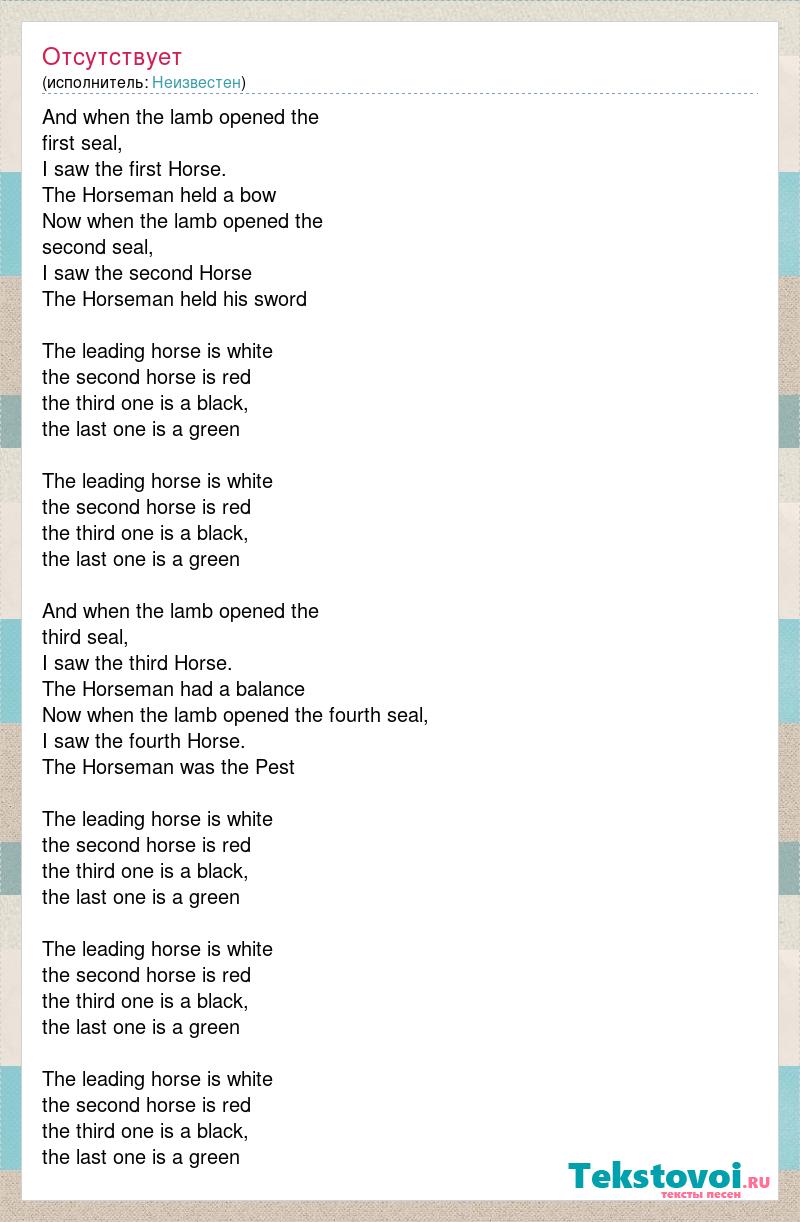 Отсутствует
(исполнитель: Неизвестен)

And when the lamb opened the first seal,
I saw the first Horse.
The Horseman held a bow
Now when the lamb opened the second seal,
I saw the second Horse
The Horseman held his sword

The leading horse is white
the second horse is red
the third one is a black,
the last one is a green

The leading horse is white
the second horse is red
the third one is a black,
the last one is a green

And when the lamb opened the third seal,
I saw the third Horse.
The Horseman had a balance
Now when the lamb opened the fourth seal,
I saw the fourth Horse.
The Horseman was the Pest

The leading horse is white
the second horse is red
the third one is a black,
the last one is a green

The leading horse is white
the second horse is red
the third one is a black,
the last one is a green

The leading horse is white
the second horse is red
the third one is a black,
the last one is a green

Tekstovoi.RU
тексты песен